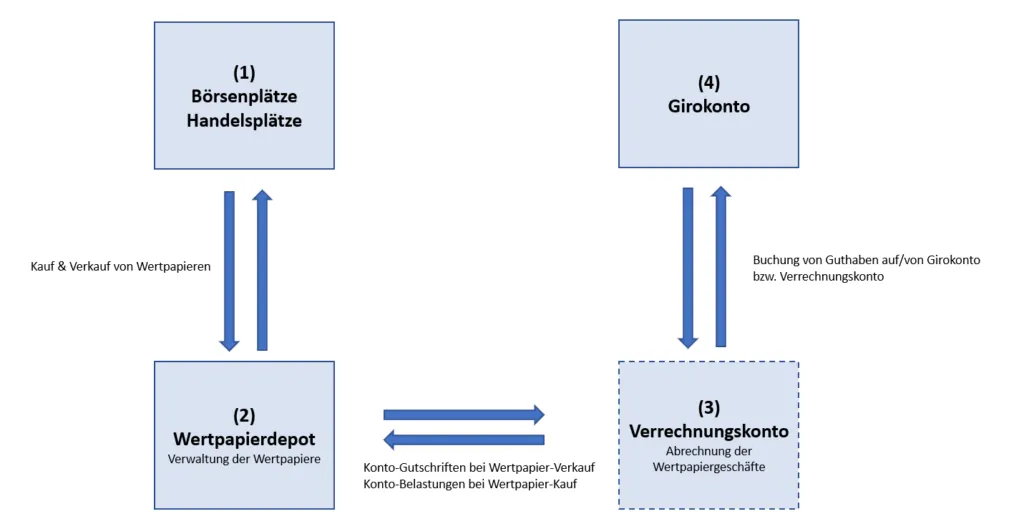 (1)
Börsenplätze
Handelsplätze

(4)
Girokonto

Kauf & Verkauf von Wertpapieren

Buchung von Guthaben auf/von Girokonto bzw. Verrechnungskonto

(2)
Wertpapierdepot
Verwaltung der Wertpapiere

Konto-Gutschriften bei Wertpapier-Verkauf
Konto-Belastungen bei Wertpapier-Kauf

(3)
Verrechnungskonto
Abrechnung der Wertpapiergeschäfte